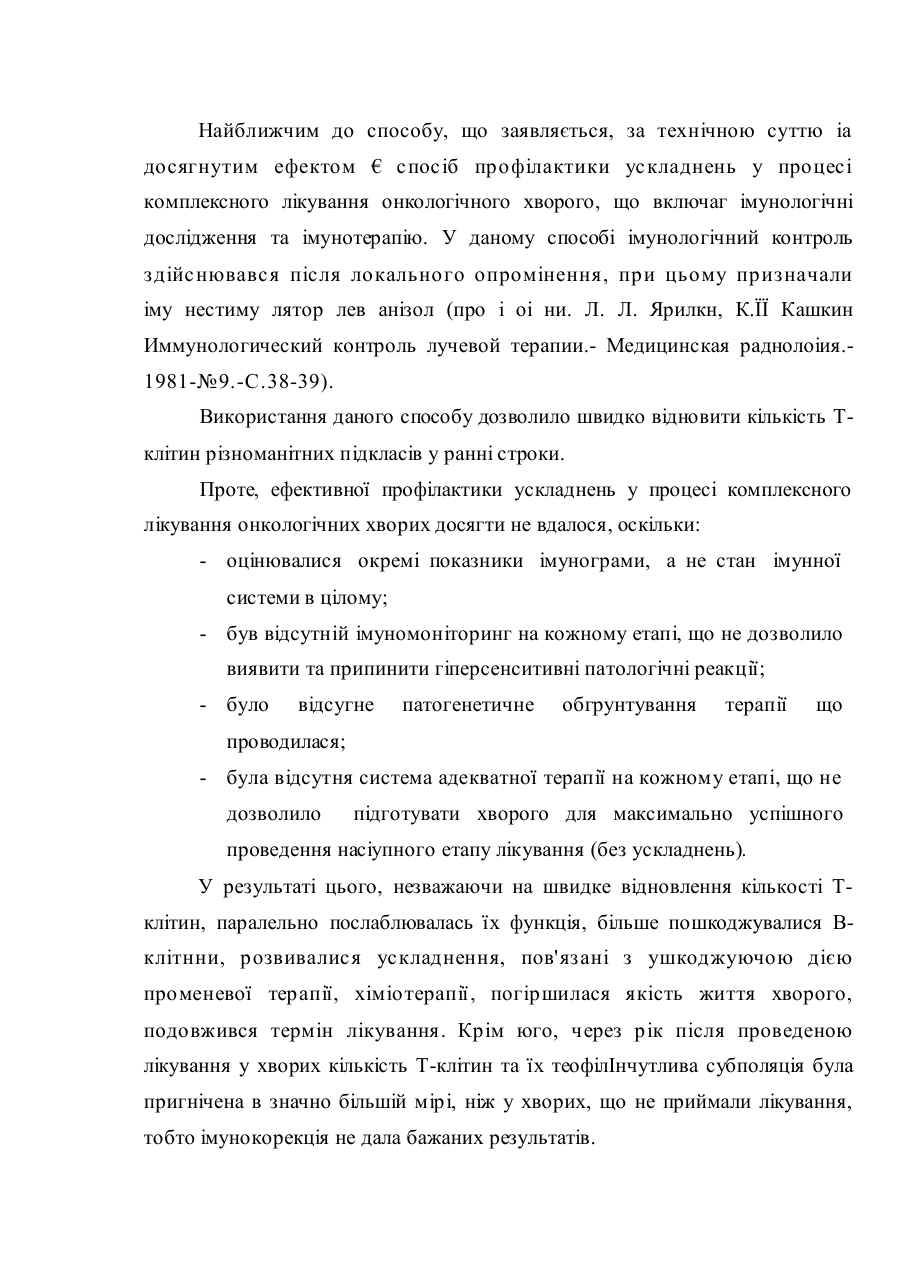 Найближчим до способу, що заявляється, за технічною суттю іа досягнутим ефектом Є спосіб профілактики ускладнень у процесі комплексного лікування онкологічного хворого, що включаг імунологічні дослідження та імунотерапію. У даному способі імунологічний контроль здійснювався після локального опромінення, при цьому призначали іму нестиму лятор лев анізол (про і оі ни. Л. Л. Ярилкн, К.ЇЇ Кашкин Иммунологический контроль лучевой терапии.- Медицинская раднолоіия.- 1981-№9.-С.38-39).

Використання даного способу дозволило швидко відновити кількість Т-клітин різноманітних підкласів у ранні строки.

Проте, ефективної профілактики ускладнень у процесі комплексного лікування онкологічних хворих досягти не вдалося, оскільки:

- оцінювалися окремі показники імунограми, а не стан імунної системи в цілому;
- був відсутній імуномоніторинг на кожному етапі, що не дозволило виявити та припинити гіперсенситивні патологічні реакції;
- було відсугне патогенетичне обгрунтування терапії що проводилася;
- була відсутня система адекватної терапії на кожному етапі, що не дозволило підготувати хворого для максимально успішного проведення насіупного етапу лікування (без ускладнень).

У результаті цього, незважаючи на швидке відновлення кількості Т-клітин, паралельно послаблювалась їх функція, більше пошкоджувалися В-клітнни, розвивалися ускладнення, пов'язані з ушкоджуючою дією променевої терапії, хіміотерапії, погіршилася якість життя хворого, подовжився термін лікування. Крім юго, через рік після проведеною лікування у хворих кількість Т-клітин та їх теофілІнчутлива субполяція була пригнічена в значно більшій мірі, ніж у хворих, що не приймали лікування, тобто імунокорекція не дала бажаних результатів.